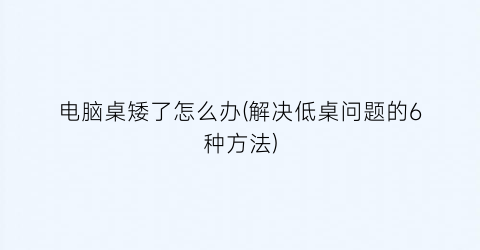 电脑桌矮了怎么办(解决低桌问题的6种方法)